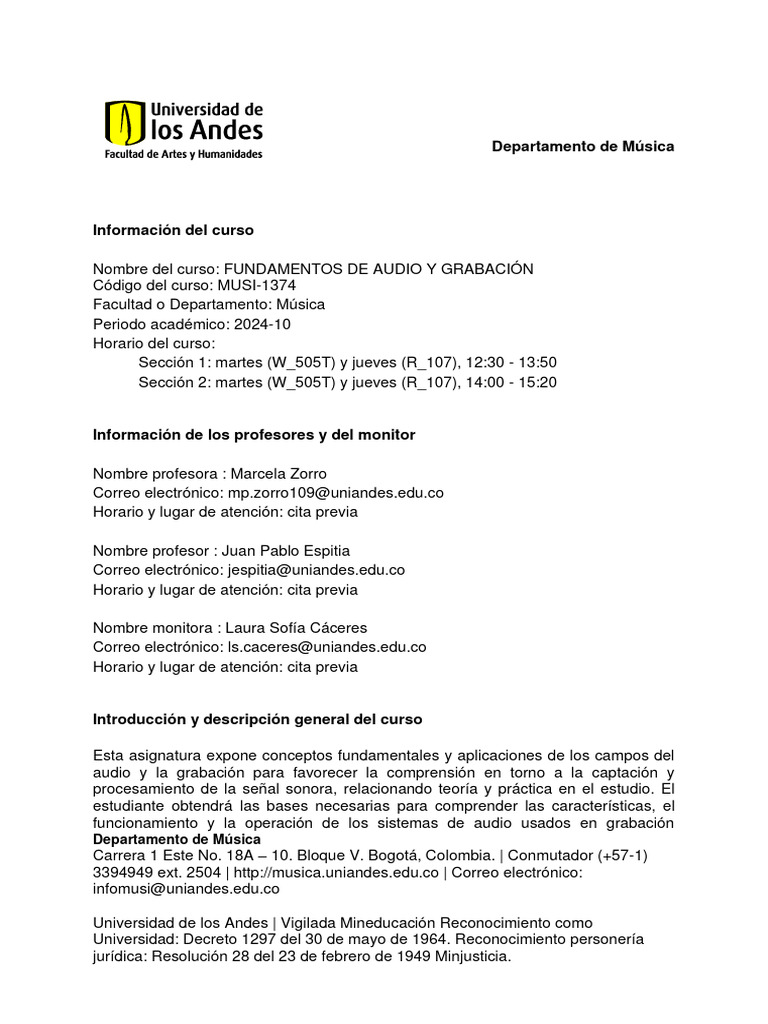 Universidad de los Andes
Facultad de Artes y Humanidades

Departamento de Música

Información del curso

Nombre del curso: FUNDAMENTOS DE AUDIO Y GRABACIÓN
Código del curso: MUSI-1374
Facultad o Departamento: Música
Periodo académico: 2024-10
Horario del curso:
Sección 1: martes (W_505T) y jueves (R_107), 12:30 - 13:50
Sección 2: martes (W_505T) y jueves (R_107), 14:00 - 15:20

Información de los profesores y del monitor

Nombre profesora : Marcela Zorro
Correo electrónico: mp.zorro109@uniandes.edu.co
Horario y lugar de atención: cita previa

Nombre profesor : Juan Pablo Espitia
Correo electrónico: jespitia@uniandes.edu.co
Horario y lugar de atención: cita previa

Nombre monitora : Laura Sofía Cáceres
Correo electrónico: ls.caceres@uniandes.edu.co
Horario y lugar de atención: cita previa

Introducción y descripción general del curso

Esta asignatura expone conceptos fundamentales y aplicaciones de los campos del audio y la grabación para favorecer la comprensión en torno a la captación y procesamiento de la señal sonora, relacionando teoría y práctica en el estudio. El estudiante obtendrá las bases necesarias para comprender las características, el funcionamiento y la operación de los sistemas de audio usados en grabación
Departamento de Música
Carrera 1 Este No. 18A – 10. Bloque V. Bogotá, Colombia. | Conmutador (+57-1) 3394949 ext. 2504 | http://musica.uniandes.edu.co | Correo electrónico: infomusi@uniandes.edu.co

Universidad de los Andes | Vigilada Mineducación Reconocimiento como Universidad: Decreto 1297 del 30 de mayo de 1964. Reconocimiento personería jurídica: Resolución 28 del 23 de febrero de 1949 Minjusticia.